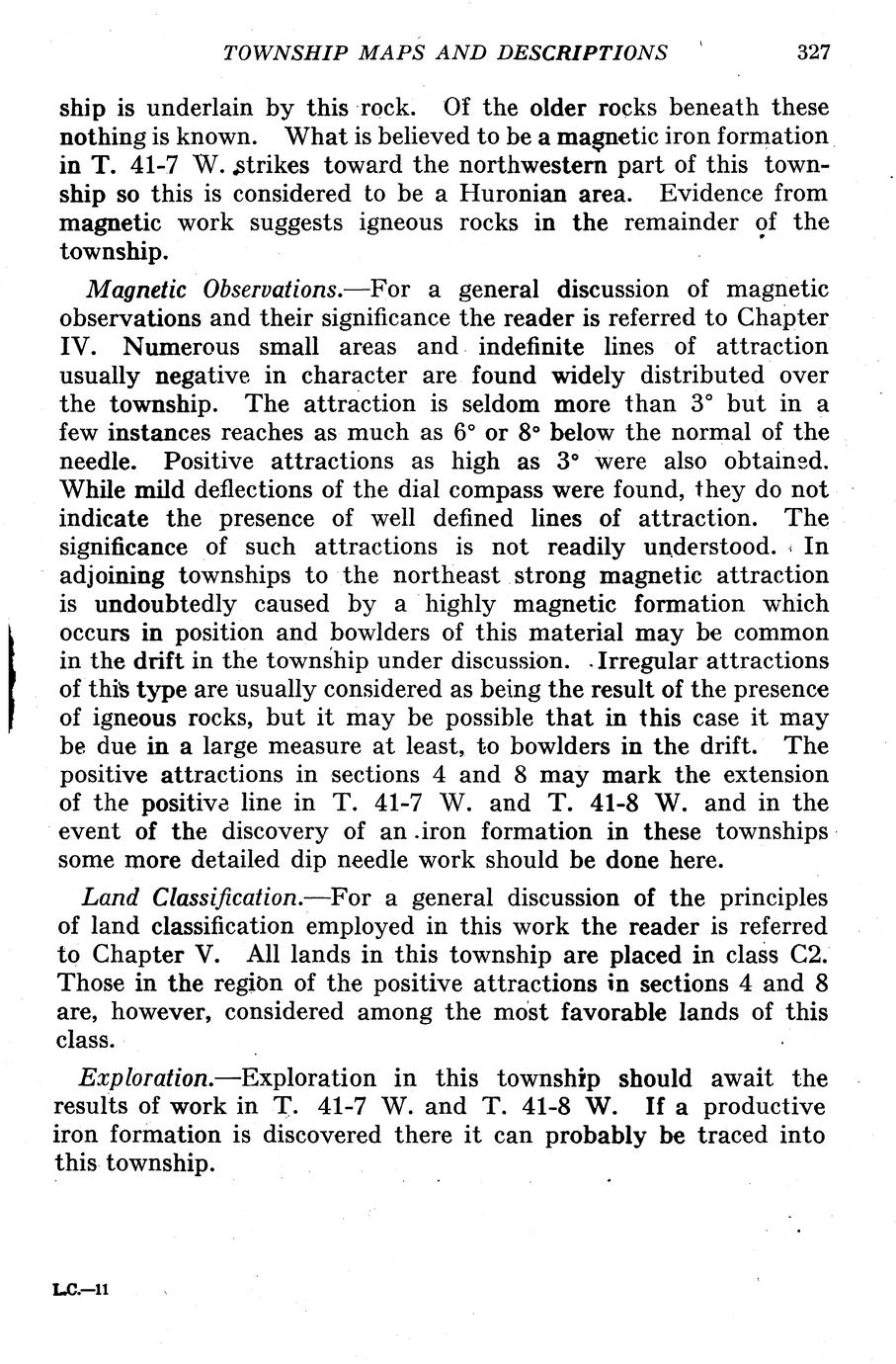 TOWNSHIP MAPS AND DESCRIPTIONS 327

ship is underlain by this rock. Of the older rocks beneath these nothing is known. What is believed to be a magnetic iron formation in T. 41-7 W. strikes toward the northwestern part of this township so this is considered to be a Huronian area. Evidence from magnetic work suggests igneous rocks in the remainder of the township.

Magnetic Observations.—For a general discussion of magnetic observations and their significance the reader is referred to Chapter IV. Numerous small areas and indefinite lines of attraction usually negative in character are found widely distributed over the township. The attraction is seldom more than 3° but in a few instances reaches as much as 6° or 8° below the normal of the needle. Positive attractions as high as 3° were also obtained. While mild deflections of the dial compass were found, they do not indicate the presence of well defined lines of attraction. The significance of such attractions is not readily understood. In adjoining townships to the northeast strong magnetic attraction is undoubtedly caused by a highly magnetic formation which occurs in position and bowlders of this material may be common in the drift in the township under discussion. Irregular attractions of this type are usually considered as being the result of the presence of igneous rocks, but it may be possible that in this case it may be due in a large measure at least, to bowlders in the drift. The positive attractions in sections 4 and 8 may mark the extension of the positive line in T. 41-7 W. and T. 41-8 W. and in the event of the discovery of an iron formation in these townships some more detailed dip needle work should be done here.

Land Classification.—For a general discussion of the principles of land classification employed in this work the reader is referred to Chapter V. All lands in this township are placed in class C2. Those in the region of the positive attractions in sections 4 and 8 are, however, considered among the most favorable lands of this class.

Exploration.—Exploration in this township should await the results of work in T. 41-7 W. and T. 41-8 W. If a productive iron formation is discovered there it can probably be traced into this township.

L.C.—11